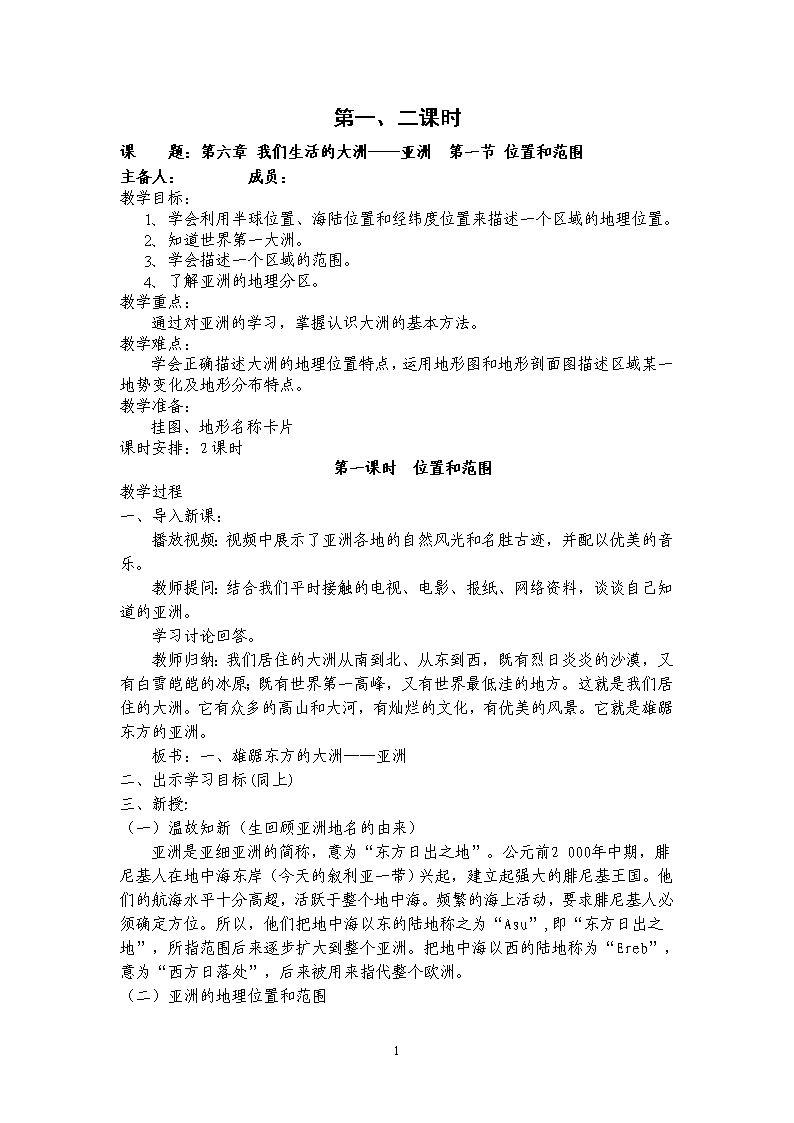 第一、二课时

课　　题：第六章 我们生活的大洲——亚洲　第一节 位置和范围

主备人：　　　　成员：

教学目标：

1、学会利用半球位置、海陆位置和经纬度位置来描述一个区域的地理位置。

2、知道世界第一大洲。

3、学会描述一个区域的范围。

4、了解亚洲的地理分区。

教学重点：

通过对亚洲的学习，掌握认识大洲的基本方法。

教学难点：

学会正确描述大洲的地理位置特点，运用地形图和地形剖面图描述区域某一地势变化及地形分布特点。

教学准备：

挂图、地形名称卡片

课时安排：2课时

第一课时　位置和范围

教学过程

一、导入新课：

播放视频：视频中展示了亚洲各地的自然风光和名胜古迹，并配以优美的音乐。

教师提问：结合我们平时接触的电视、电影、报纸、网络资料，谈谈自己知道的亚洲。

学习讨论回答。

教师归纳：我们居住的大洲从南到北、从东到西，既有烈日炎炎的沙漠，又有白雪皑皑的冰原；既有世界第一高峰，又有世界最低洼的地方。这就是我们居住的大洲。它有众多的高山和大河，有灿烂的文化，有优美的风景。它就是雄踞东方的亚洲。

板书：一、雄踞东方的大洲——亚洲

二、出示学习目标(同上)

三、新授：

（一）温故知新（生回顾亚洲地名的由来）

亚洲是亚细亚洲的简称，意为“东方日出之地”。公元前2 000年中期，腓尼基人在地中海东岸（今天的叙利亚一带）兴起，建立起强大的腓尼基王国。他们的航海水平十分高超，活跃于整个地中海。频繁的海上活动，要求腓尼基人必须确定方位。所以，他们把地中海以东的陆地称之为“Asu”，即“东方日出之地”，所指范围后来逐步扩大到整个亚洲。把地中海以西的陆地称为“Ereb”，意为“西方日落处”，后来被用来指代整个欧洲。

（二）亚洲的地理位置和范围

1